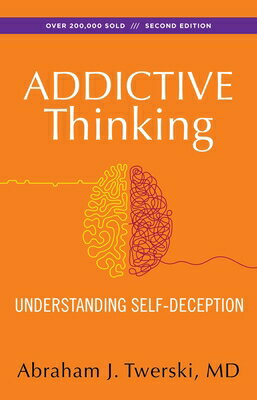 OVER 200,000 SOLD /// SECOND EDITION

ADDICTIVE Thinking

UNDERSTANDING SELF-DECEPTION

Abraham J. Twerski, MD